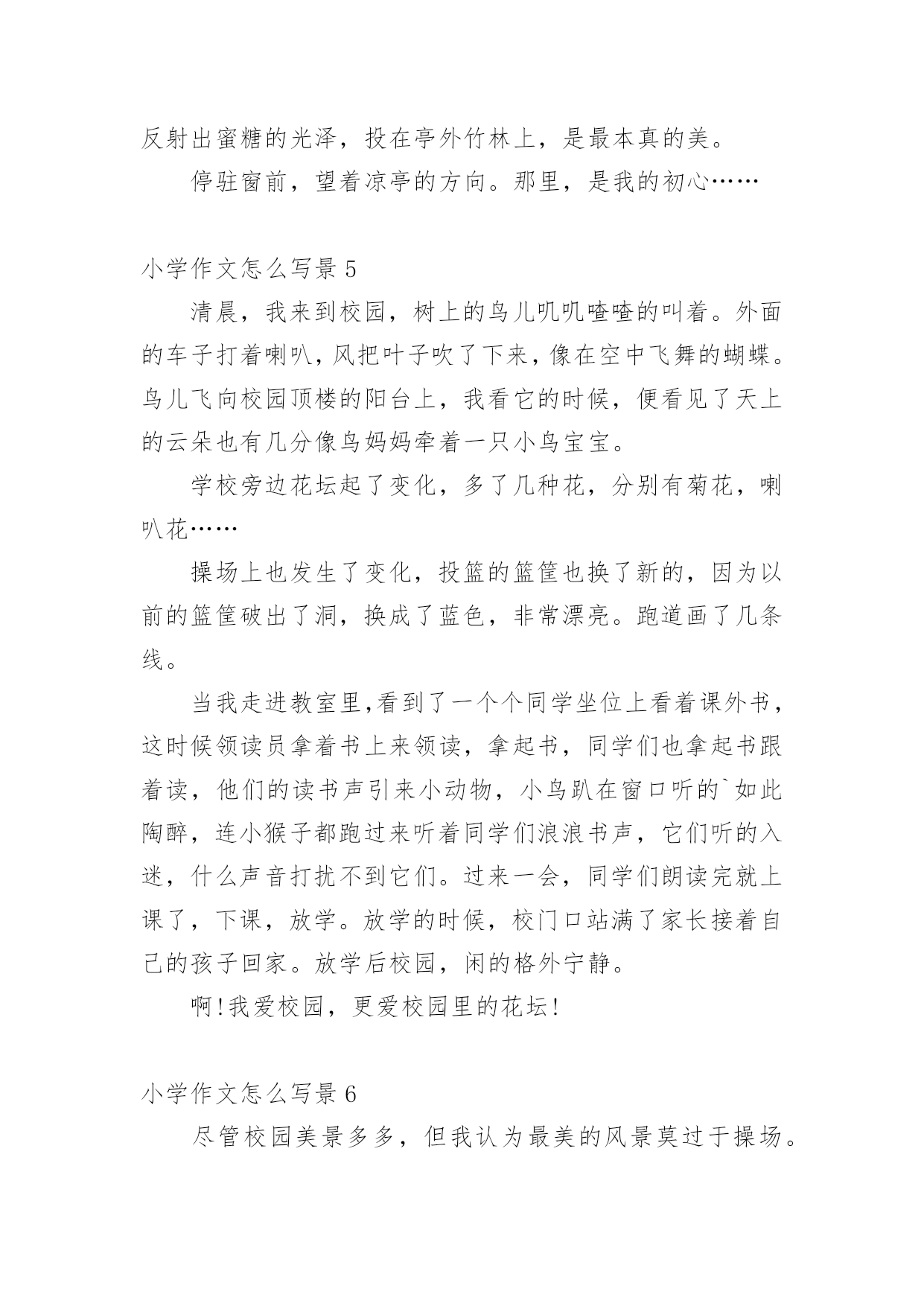 反射出蜜糖的光泽，投在亭外竹林上，是最本真的美。

停驻窗前，望着凉亭的方向。那里，是我的初心……

小学作文怎么写景 5

清晨，我来到校园，树上的鸟儿叽叽喳喳的叫着。外面的车子打着喇叭，风把叶子吹了下来，像在空中飞舞的蝴蝶。鸟儿飞向校园顶楼的阳台上，我看它的时候，便看见了天上的云朵也有几分像鸟妈妈牵着一只小鸟宝宝。

学校旁边花坛起了变化，多了几种花，分别有菊花，喇叭花……

操场上也发生了变化，投篮的篮筐也换了新的，因为以前的篮筐破出了洞，换成了蓝色，非常漂亮。跑道画了几条线。

当我走进教室里,看到了一个个同学坐位上看着课外书，这时候领读员拿着书上来领读，拿起书，同学们也拿起书跟着读，他们的读书声引来小动物，小鸟趴在窗口听的`如此陶醉，连小猴子都跑过来听着同学们浪浪书声，它们听的入迷，什么声音打扰不到它们。过来一会，同学们朗读完就上课了，下课，放学。放学的时候，校门口站满了家长接着自己的孩子回家。放学后校园，闲的格外宁静。

啊!我爱校园，更爱校园里的花坛!

小学作文怎么写景 6

尽管校园美景多多，但我认为最美的风景莫过于操场。